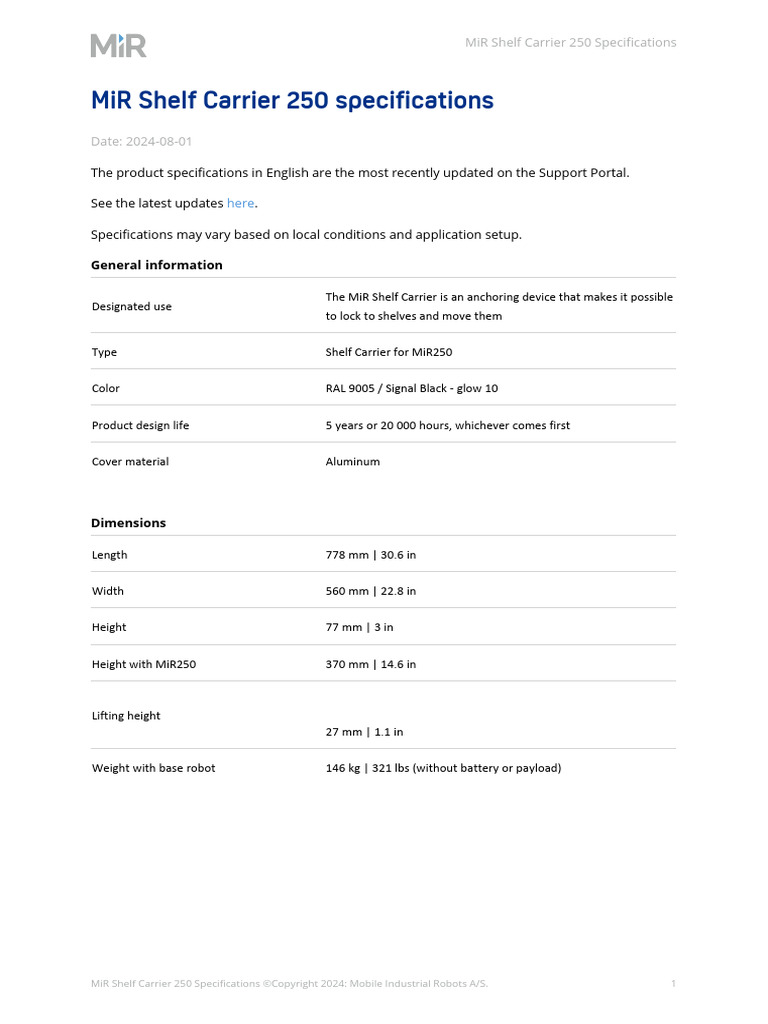 MiR

MiR Shelf Carrier 250 Specifications

MiR Shelf Carrier 250 specifications

Date: 2024-08-01

The product specifications in English are the most recently updated on the Support Portal.

See the latest updates here.

Specifications may vary based on local conditions and application setup.

General information

| | |
|---|---|
| Designated use | The MiR Shelf Carrier is an anchoring device that makes it possible to lock to shelves and move them |
| Type | Shelf Carrier for MiR250 |
| Color | RAL 9005 / Signal Black - glow 10 |
| Product design life | 5 years or 20 000 hours, whichever comes first |
| Cover material | Aluminum |

Dimensions

| | |
|---|---|
| Length | 778 mm \| 30.6 in |
| Width | 560 mm \| 22.8 in |
| Height | 77 mm \| 3 in |
| Height with MiR250 | 370 mm \| 14.6 in |
| Lifting height | 27 mm \| 1.1 in |
| Weight with base robot | 146 kg \| 321 lbs (without battery or payload) |

MiR Shelf Carrier 250 Specifications ©Copyright 2024: Mobile Industrial Robots A/S.

1